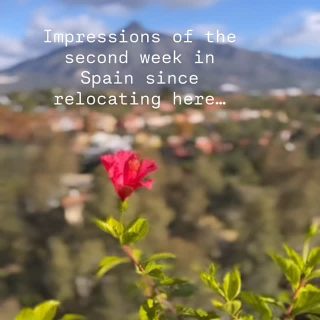 Impressions of the second week in Spain since relocating here…